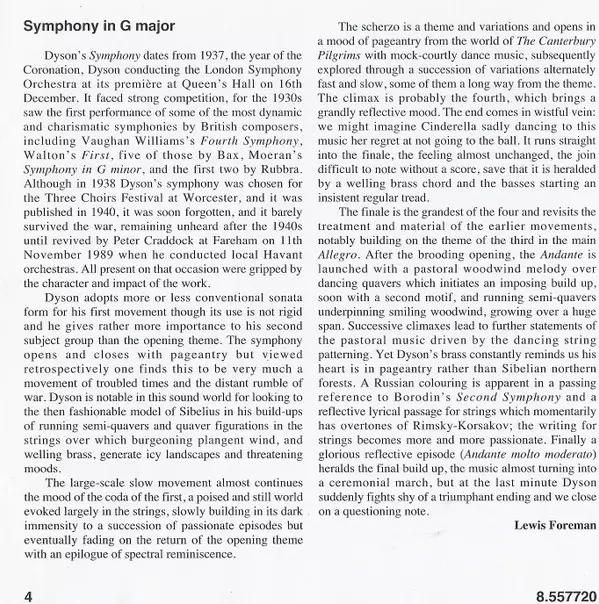 Symphony in G major

Dyson's Symphony dates from 1937, the year of the Coronation, Dyson conducting the London Symphony Orchestra at its première at Queen's Hall on 16th December. It faced strong competition, for the 1930s saw the first performance of some of the most dynamic and charismatic symphonies by British composers, including Vaughan Williams's Fourth Symphony, Walton's First, five of those by Bax, Moeran's Symphony in G minor, and the first two by Rubbra. Although in 1938 Dyson's symphony was chosen for the Three Choirs Festival at Worcester, and it was published in 1940, it was soon forgotten, and it barely survived the war, remaining unheard after the 1940s until revived by Peter Craddock at Fareham on 11th November 1989 when he conducted local Havant orchestras. All present on that occasion were gripped by the character and impact of the work.

Dyson adopts more or less conventional sonata form for his first movement though its use is not rigid and he gives rather more importance to his second subject group than the opening theme. The symphony opens and closes with pageantry but viewed retrospectively one finds this to be very much a movement of troubled times and the distant rumble of war. Dyson is notable in this sound world for looking to the then fashionable model of Sibelius in his build-ups of running semi-quavers and quaver figurations in the strings over which burgeoning plangent wind, and welling brass, generate icy landscapes and threatening moods.

The large-scale slow movement almost continues the mood of the coda of the first, a poised and still world evoked largely in the strings, slowly building in its dark immensity to a succession of passionate episodes but eventually fading on the return of the opening theme with an epilogue of spectral reminiscence.

The scherzo is a theme and variations and opens in a mood of pageantry from the world of The Canterbury Pilgrims with mock-courtly dance music, subsequently explored through a succession of variations alternately fast and slow, some of them a long way from the theme. The climax is probably the fourth, which brings a grandly reflective mood. The end comes in wistful vein: we might imagine Cinderella sadly dancing to this music her regret at not going to the ball. It runs straight into the finale, the feeling almost unchanged, the join difficult to note without a score, save that it is heralded by a welling brass chord and the basses starting an insistent regular tread.

The finale is the grandest of the four and revisits the treatment and material of the earlier movements, notably building on the theme of the third in the main Allegro. After the brooding opening, the Andante is launched with a pastoral woodwind melody over dancing quavers which initiates an imposing build up, soon with a second motif, and running semi-quavers underpinning smiling woodwind, growing over a huge span. Successive climaxes lead to further statements of the pastoral music driven by the dancing string patterning. Yet Dyson's brass constantly reminds us his heart is in pageantry rather than Sibelian northern forests. A Russian colouring is apparent in a passing reference to Borodin's Second Symphony and a reflective lyrical passage for strings which momentarily has overtones of Rimsky-Korsakov; the writing for strings becomes more and more passionate. Finally a glorious reflective episode (Andante molto moderato) heralds the final build up, the music almost turning into a ceremonial march, but at the last minute Dyson suddenly fights shy of a triumphant ending and we close on a questioning note.

Lewis Foreman

4

8.557720